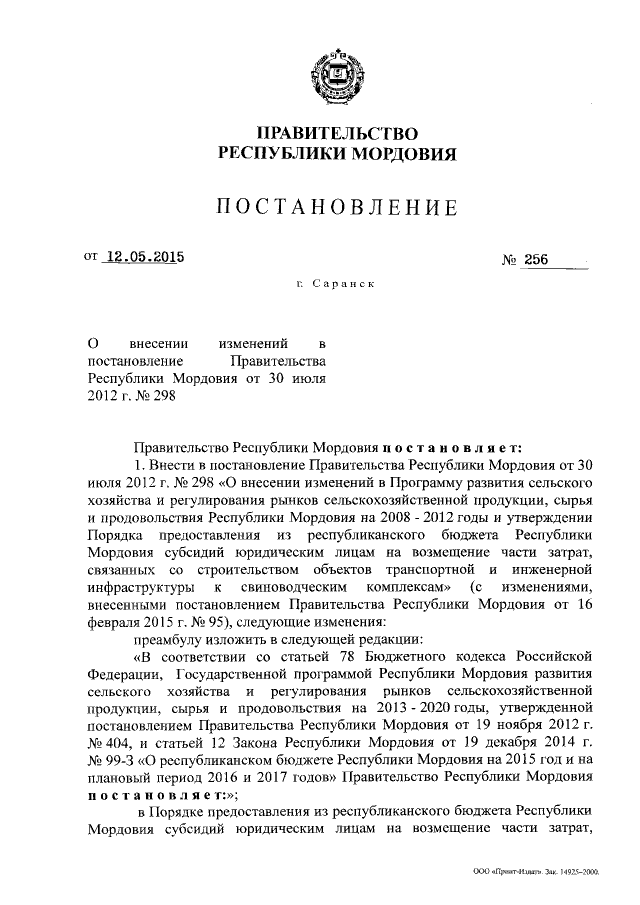 ПРАВИТЕЛЬСТВО
РЕСПУБЛИКИ МОРДОВИЯ

ПОСТАНОВЛЕНИЕ

от 12.05.2015 № 256

г. Саранск

О внесении изменений в постановление Правительства Республики Мордовия от 30 июля 2012 г. № 298

Правительство Республики Мордовия постановляет:

1. Внести в постановление Правительства Республики Мордовия от 30 июля 2012 г. № 298 «О внесении изменений в Программу развития сельского хозяйства и регулирования рынков сельскохозяйственной продукции, сырья и продовольствия Республики Мордовия на 2008 - 2012 годы и утверждении Порядка предоставления из республиканского бюджета Республики Мордовия субсидий юридическим лицам на возмещение части затрат, связанных со строительством объектов транспортной и инженерной инфраструктуры к свиноводческим комплексам» (с изменениями, внесенными постановлением Правительства Республики Мордовия от 16 февраля 2015 г. № 95), следующие изменения:

преамбулу изложить в следующей редакции:

«В соответствии со статьей 78 Бюджетного кодекса Российской Федерации, Государственной программой Республики Мордовия развития сельского хозяйства и регулирования рынков сельскохозяйственной продукции, сырья и продовольствия на 2013 - 2020 годы, утвержденной постановлением Правительства Республики Мордовия от 19 ноября 2012 г. № 404, и статьей 12 Закона Республики Мордовия от 19 декабря 2014 г. № 99-З «О республиканском бюджете Республики Мордовия на 2015 год и на плановый период 2016 и 2017 годов» Правительство Республики Мордовия постановляет:»;

в Порядке предоставления из республиканского бюджета Республики Мордовия субсидий юридическим лицам на возмещение части затрат,

ООО «Принт-Издат». Зак. 14925-2000.